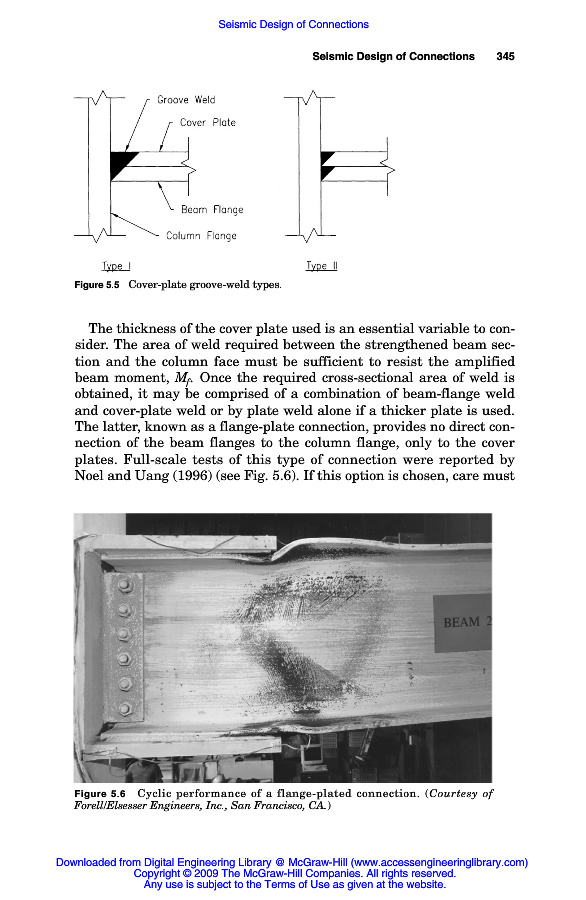 Seismic Design of Connections

Seismic Design of Connections 345

Groove Weld

Cover Plate

Beam Flange

Column Flange

Type I

Type II

Figure 5.5 Cover-plate groove-weld types.

The thickness of the cover plate used is an essential variable to consider. The area of weld required between the strengthened beam section and the column face must be sufficient to resist the amplified beam moment, $M_f$. Once the required cross-sectional area of weld is obtained, it may be comprised of a combination of beam-flange weld and cover-plate weld or by plate weld alone if a thicker plate is used. The latter, known as a flange-plate connection, provides no direct connection of the beam flanges to the column flange, only to the cover plates. Full-scale tests of this type of connection were reported by Noel and Uang (1996) (see Fig. 5.6). If this option is chosen, care must

BEAM 2

Figure 5.6 Cyclic performance of a flange-plated connection. (Courtesy of Forell/Elsesser Engineers, Inc., San Francisco, CA.)

Downloaded from Digital Engineering Library @ McGraw-Hill (www.accessengineeringlibrary.com)
Copyright © 2009 The McGraw-Hill Companies. All rights reserved.
Any use is subject to the Terms of Use as given at the website.